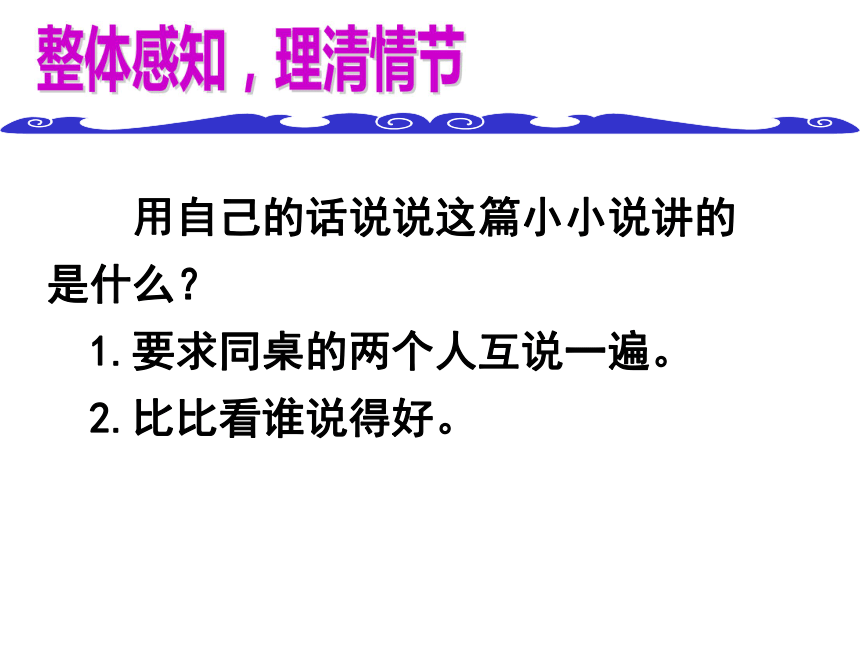 整体感知，理清情节

用自己的话说说这篇小小说讲的是什么？

1.要求同桌的两个人互说一遍。

2.比比看谁说得好。